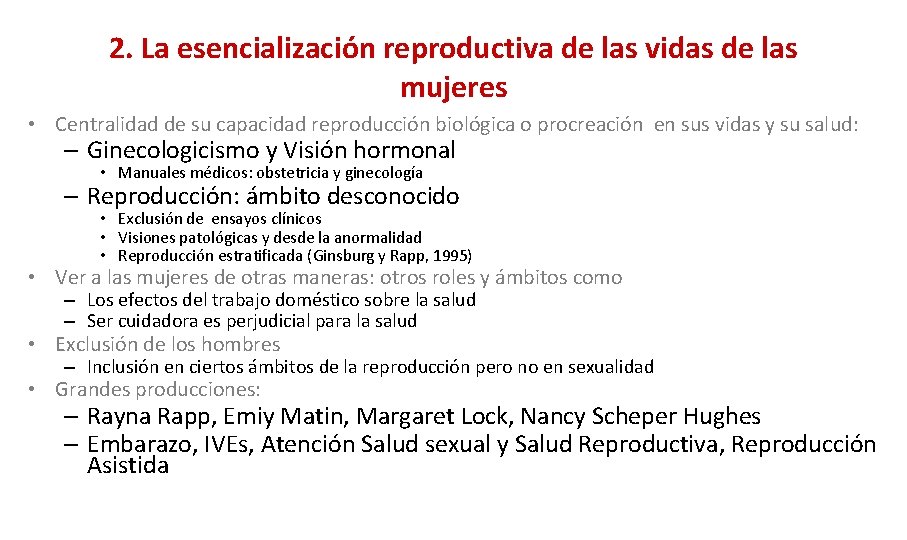 2. La esencialización reproductiva de las vidas de las mujeres

• Centralidad de su capacidad reproducción biológica o procreación en sus vidas y su salud:
– Ginecologicismo y Visión hormonal
• Manuales médicos: obstetricia y ginecología
– Reproducción: ámbito desconocido
• Exclusión de ensayos clínicos
• Visiones patológicas y desde la anormalidad
• Reproducción estratificada (Ginsburg y Rapp, 1995)
• Ver a las mujeres de otras maneras: otros roles y ámbitos como
– Los efectos del trabajo doméstico sobre la salud
– Ser cuidadora es perjudicial para la salud
• Exclusión de los hombres
– Inclusión en ciertos ámbitos de la reproducción pero no en sexualidad
• Grandes producciones:
– Rayna Rapp, Emiy Matin, Margaret Lock, Nancy Scheper Hughes
– Embarazo, IVEs, Atención Salud sexual y Salud Reproductiva, Reproducción Asistida